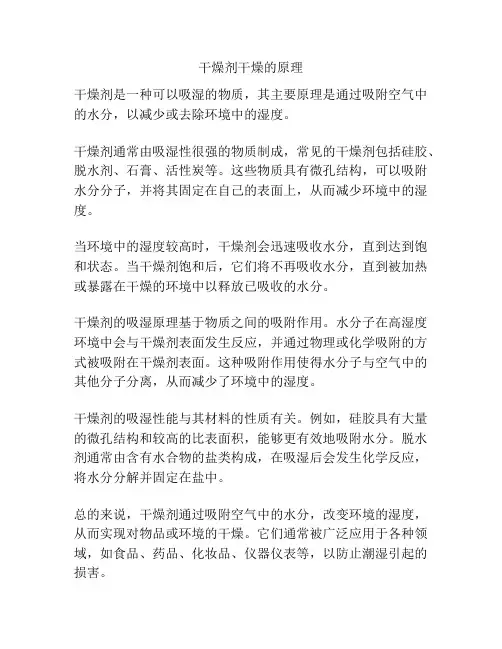 干燥剂干燥的原理

干燥剂是一种可以吸湿的物质，其主要原理是通过吸附空气中的水分，以减少或去除环境中的湿度。

干燥剂通常由吸湿性很强的物质制成，常见的干燥剂包括硅胶、脱水剂、石膏、活性炭等。这些物质具有微孔结构，可以吸附水分分子，并将其固定在自己的表面上，从而减少环境中的湿度。

当环境中的湿度较高时，干燥剂会迅速吸收水分，直到达到饱和状态。当干燥剂饱和后，它们将不再吸收水分，直到被加热或暴露在干燥的环境中以释放已吸收的水分。

干燥剂的吸湿原理基于物质之间的吸附作用。水分子在高湿度环境中会与干燥剂表面发生反应，并通过物理或化学吸附的方式被吸附在干燥剂表面。这种吸附作用使得水分子与空气中的其他分子分离，从而减少了环境中的湿度。

干燥剂的吸湿性能与其材料的性质有关。例如，硅胶具有大量的微孔结构和较高的比表面积，能够更有效地吸附水分。脱水剂通常由含有水合物的盐类构成，在吸湿后会发生化学反应，将水分分解并固定在盐中。

总的来说，干燥剂通过吸附空气中的水分，改变环境的湿度，从而实现对物品或环境的干燥。它们通常被广泛应用于各种领域，如食品、药品、化妆品、仪器仪表等，以防止潮湿引起的损害。